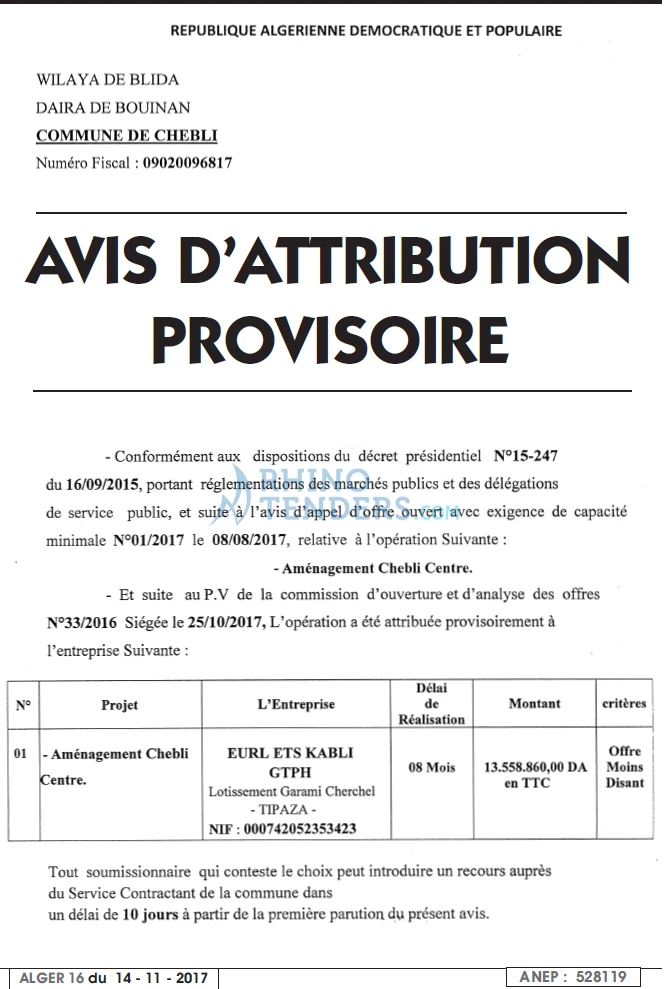 REPUBLIQUE ALGERIENNE DEMOCRATIQUE ET POPULAIRE

WILAYA DE BLIDA
DAIRA DE BOUINAN
COMMUNE DE CHEBLI
Numéro Fiscal : 09020096817

AVIS D'ATTRIBUTION PROVISOIRE

- Conformément aux dispositions du décret présidentiel N°15-247 du 16/09/2015, portant réglementations des marchés publics et des délégations de service public, et suite à l'avis d'appel d'offre ouvert avec exigence de capacité minimale N°01/2017 le 08/08/2017, relative à l'opération Suivante :

- Aménagement Chebli Centre.

- Et suite au P.V de la commission d'ouverture et d'analyse des offres N°33/2016 Siégée le 25/10/2017, L'opération a été attribuée provisoirement à l'entreprise Suivante :

| N° | Projet | L'Entreprise | Délai de Réalisation | Montant | critères |
|---|---|---|---|---|---|
| 01 | - Aménagement Chebli Centre. | EURL ETS KABLI GTPH Lotissement Garami Cherchel - TIPAZA - NIF : 000742052353423 | 08 Mois | 13.558.860,00 DA en TTC | Offre Moins Disant |

Tout soumissionnaire qui conteste le choix peut introduire un recours auprès du Service Contractant de la commune dans un délai de 10 jours à partir de la première parution du présent avis.

ALGER 16 du 14 - 11 - 2017

ANEP : 528119

RHINO TENDERS.com